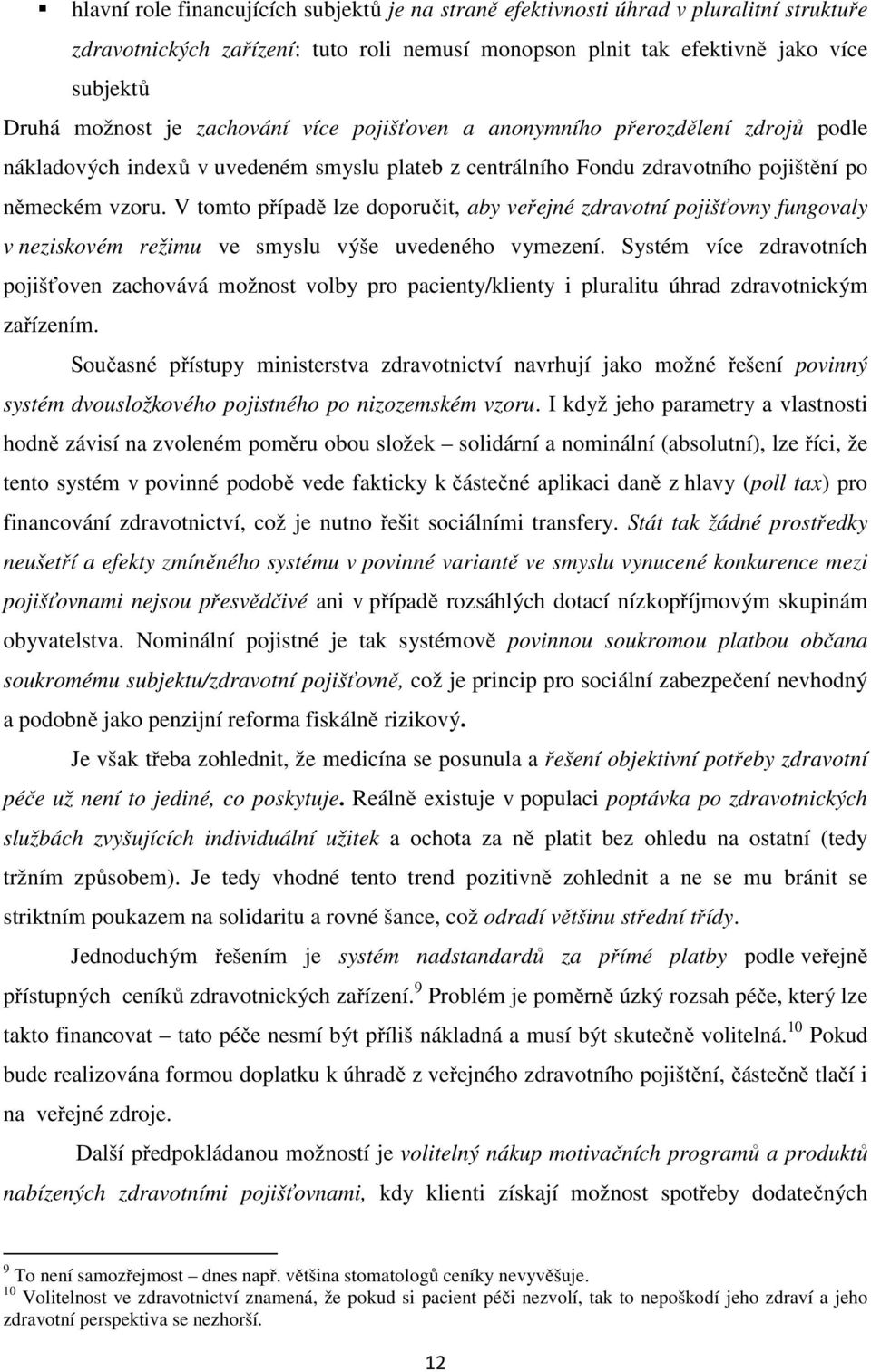 ▪ hlavní role financujících subjektů je na straně efektivnosti úhrad v pluralitní struktuře zdravotnických zařízení: tuto roli nemusí monopson plnit tak efektivně jako více subjektů

Druhá možnost je zachování více pojišťoven a anonymního přerozdělení zdrojů podle nákladových indexů v uvedeném smyslu plateb z centrálního Fondu zdravotního pojištění po německém vzoru. V tomto případě lze doporučit, aby veřejné zdravotní pojišťovny fungovaly v neziskovém režimu ve smyslu výše uvedeného vymezení. Systém více zdravotních pojišťoven zachovává možnost volby pro pacienty/klienty i pluralitu úhrad zdravotnickým zařízením.

Současné přístupy ministerstva zdravotnictví navrhují jako možné řešení povinný systém dvousložkového pojistného po nizozemském vzoru. I když jeho parametry a vlastnosti hodně závisí na zvoleném poměru obou složek – solidární a nominální (absolutní), lze říci, že tento systém v povinné podobě vede fakticky k částečné aplikaci daně z hlavy (poll tax) pro financování zdravotnictví, což je nutno řešit sociálními transfery. Stát tak žádné prostředky neušetří a efekty zmíněného systému v povinné variantě ve smyslu vynucené konkurence mezi pojišťovnami nejsou přesvědčivé ani v případě rozsáhlých dotací nízkopříjmovým skupinám obyvatelstva. Nominální pojistné je tak systémově povinnou soukromou platbou občana soukromému subjektu/zdravotní pojišťovně, což je princip pro sociální zabezpečení nevhodný a podobně jako penzijní reforma fiskálně rizikový.

Je však třeba zohlednit, že medicína se posunula a řešení objektivní potřeby zdravotní péče už není to jediné, co poskytuje. Reálně existuje v populaci poptávka po zdravotnických službách zvyšujících individuální užitek a ochota za ně platit bez ohledu na ostatní (tedy tržním způsobem). Je tedy vhodné tento trend pozitivně zohlednit a ne se mu bránit se striktním poukazem na solidaritu a rovné šance, což odradí většinu střední třídy.

Jednoduchým řešením je systém nadstandardů za přímé platby podle veřejně přístupných ceníků zdravotnických zařízení.$^{9}$ Problém je poměrně úzký rozsah péče, který lze takto financovat – tato péče nesmí být příliš nákladná a musí být skutečně volitelná.$^{10}$ Pokud bude realizována formou doplatku k úhradě z veřejného zdravotního pojištění, částečně tlačí i na veřejné zdroje.

Další předpokládanou možností je volitelný nákup motivačních programů a produktů nabízených zdravotními pojišťovnami, kdy klienti získají možnost spotřeby dodatečných

$^{9}$ To není samozřejmost – dnes např. většina stomatologů ceníky nevyvěšuje.
$^{10}$ Volitelnost ve zdravotnictví znamená, že pokud si pacient péči nezvolí, tak to nepoškodí jeho zdraví a jeho zdravotní perspektiva se nezhorší.

12